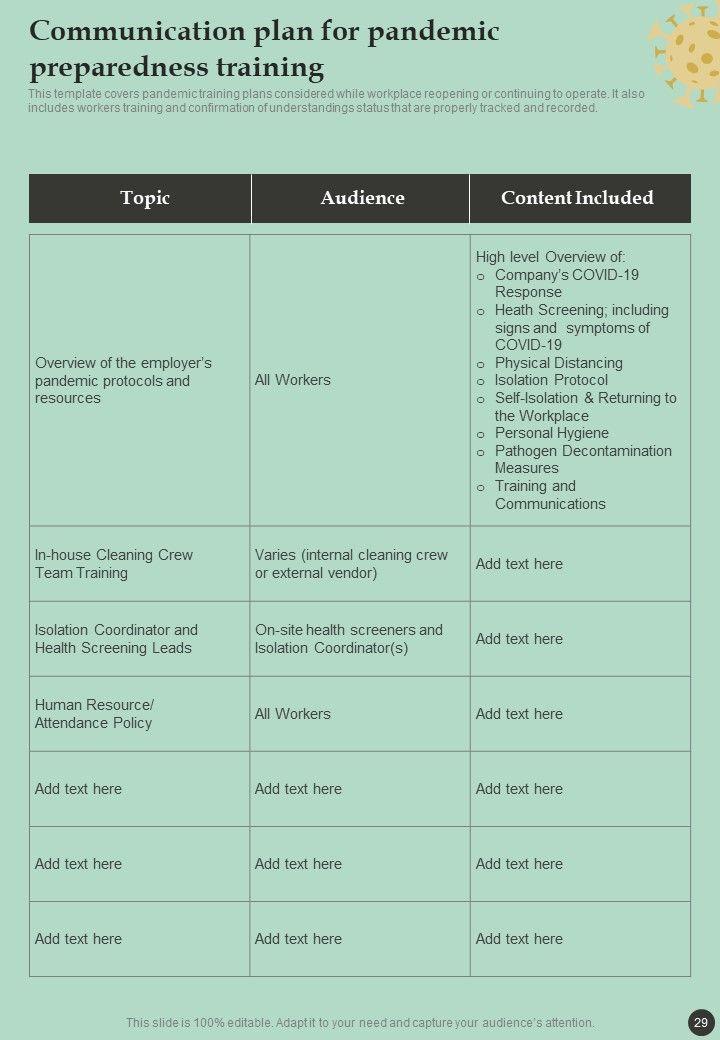 Communication plan for pandemic preparedness training

This template covers pandemic training plans considered while workplace reopening or continuing to operate. It also includes workers training and confirmation of understandings status that are properly tracked and recorded.

| Topic | Audience | Content Included |
|---|---|---|
| Overview of the employer's pandemic protocols and resources | All Workers | High level Overview of: o Company's COVID-19 Response o Heath Screening; including signs and symptoms of COVID-19 o Physical Distancing o Isolation Protocol o Self-Isolation & Returning to the Workplace o Personal Hygiene o Pathogen Decontamination Measures o Training and Communications |
| In-house Cleaning Crew Team Training | Varies (internal cleaning crew or external vendor) | Add text here |
| Isolation Coordinator and Health Screening Leads | On-site health screeners and Isolation Coordinator(s) | Add text here |
| Human Resource/ Attendance Policy | All Workers | Add text here |
| Add text here | Add text here | Add text here |
| Add text here | Add text here | Add text here |
| Add text here | Add text here | Add text here |

This slide is 100% editable. Adapt it to your need and capture your audience's attention.

29